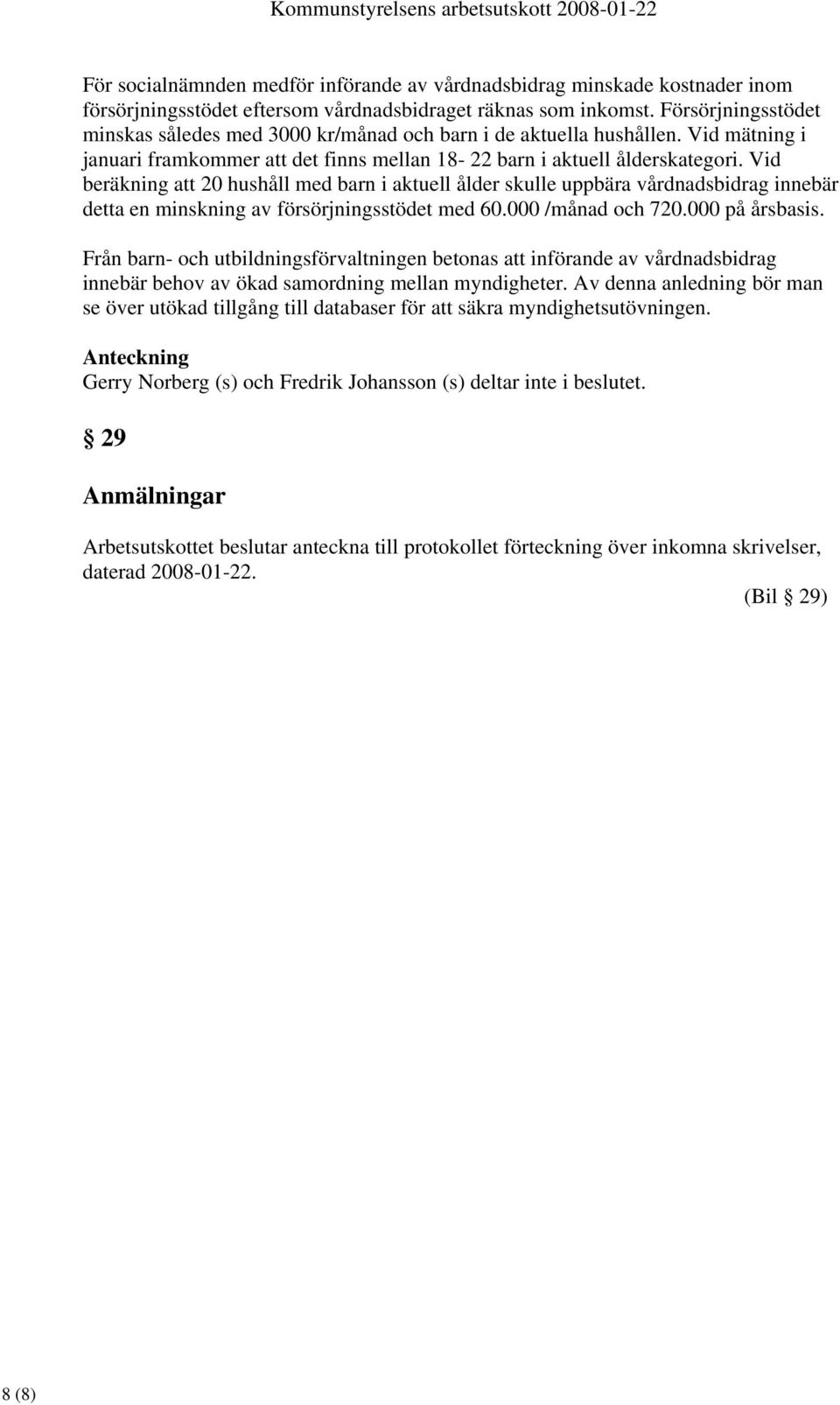 Kommunstyrelsens arbetsutskott 2008-01-22

För socialnämnden medför införande av vårdnadsbidrag minskade kostnader inom försörjningsstödet eftersom vårdnadsbidraget räknas som inkomst. Försörjningsstödet minskas således med 3000 kr/månad och barn i de aktuella hushållen. Vid mätning i januari framkommer att det finns mellan 18- 22 barn i aktuell ålderskategori. Vid beräkning att 20 hushåll med barn i aktuell ålder skulle uppbära vårdnadsbidrag innebär detta en minskning av försörjningsstödet med 60.000 /månad och 720.000 på årsbasis.

Från barn- och utbildningsförvaltningen betonas att införande av vårdnadsbidrag innebär behov av ökad samordning mellan myndigheter. Av denna anledning bör man se över utökad tillgång till databaser för att säkra myndighetsutövningen.

Anteckning
Gerry Norberg (s) och Fredrik Johansson (s) deltar inte i beslutet.

§ 29

Anmälningar

Arbetsutskottet beslutar anteckna till protokollet förteckning över inkomna skrivelser, daterad 2008-01-22.

(Bil § 29)

8 (8)